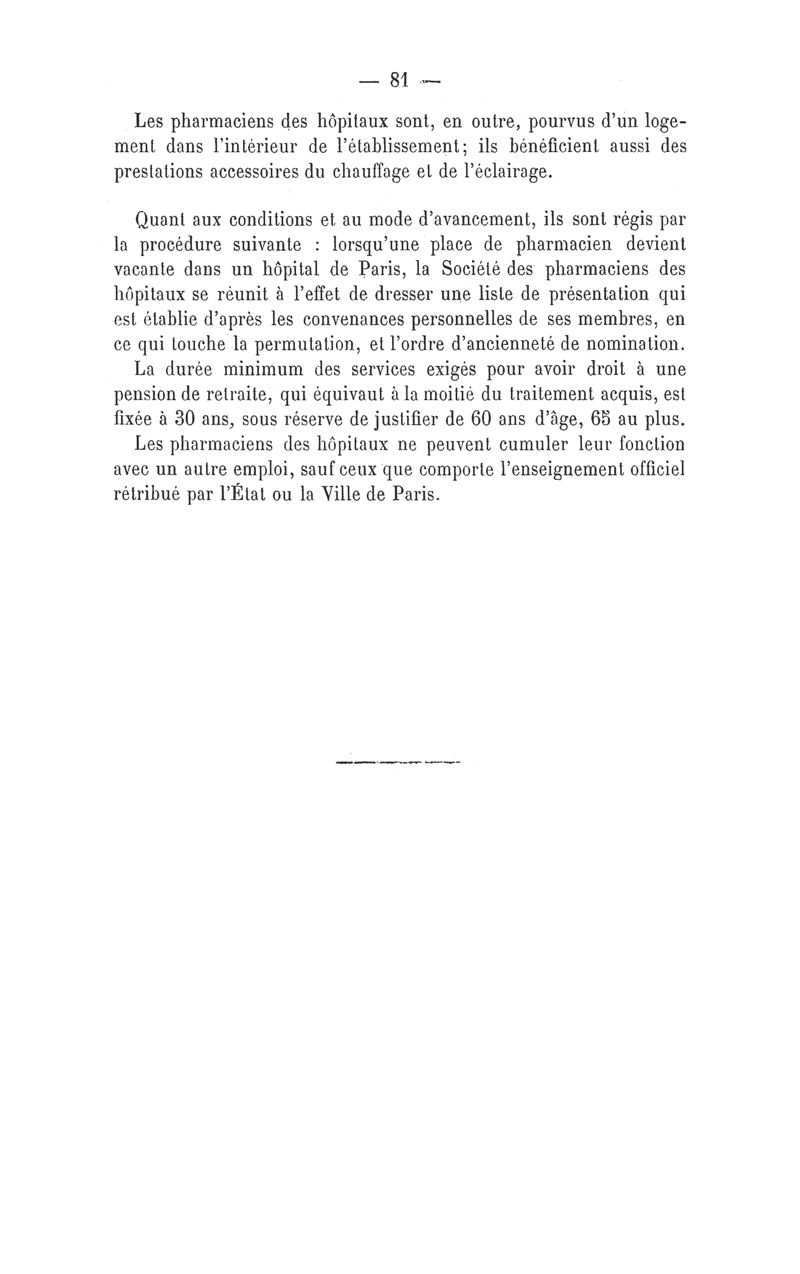 — 81 —

Les pharmaciens des hôpitaux sont, en outre, pourvus d'un logement dans l'intérieur de l'établissement; ils bénéficient aussi des prestations accessoires du chauffage et de l'éclairage.

Quant aux conditions et au mode d'avancement, ils sont régis par la procédure suivante : lorsqu'une place de pharmacien devient vacante dans un hôpital de Paris, la Société des pharmaciens des hôpitaux se réunit à l'effet de dresser une liste de présentation qui est établie d'après les convenances personnelles de ses membres, en ce qui touche la permutation, et l'ordre d'ancienneté de nomination.

La durée minimum des services exigés pour avoir droit à une pension de retraite, qui équivaut à la moitié du traitement acquis, est fixée à 30 ans, sous réserve de justifier de 60 ans d'âge, 65 au plus.

Les pharmaciens des hôpitaux ne peuvent cumuler leur fonction avec un autre emploi, sauf ceux que comporte l'enseignement officiel rétribué par l'État ou la Ville de Paris.